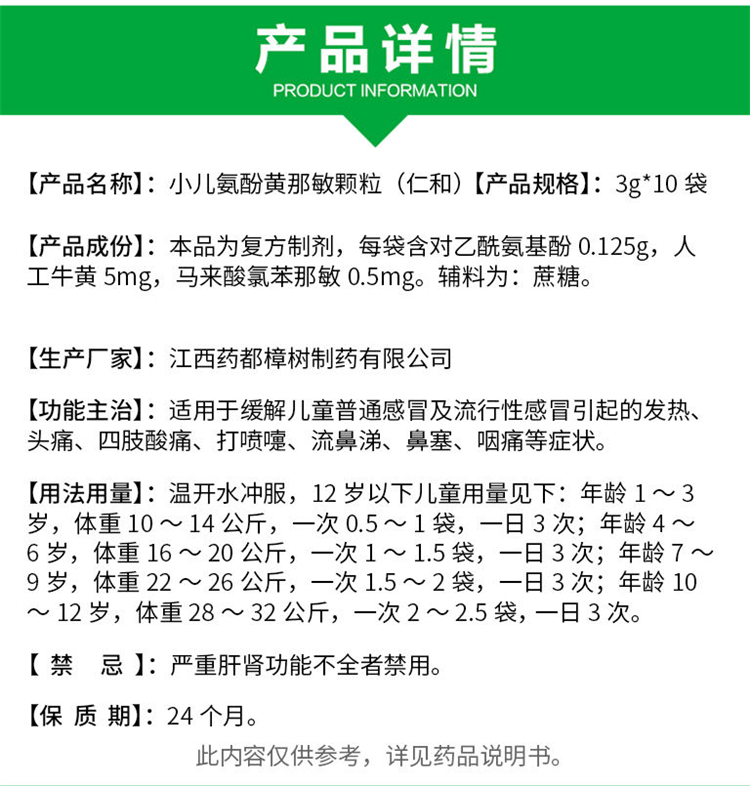 产品详情
PRODUCT INFORMATION

【产品名称】：小儿氨酚黄那敏颗粒（仁和）【产品规格】：3g*10 袋

【产品成份】：本品为复方制剂，每袋含对乙酰氨基酚 0.125g，人工牛黄 5mg，马来酸氯苯那敏 0.5mg。辅料为：蔗糖。

【生产厂家】：江西药都樟树制药有限公司

【功能主治】：适用于缓解儿童普通感冒及流行性感冒引起的发热、头痛、四肢酸痛、打喷嚏、流鼻涕、鼻塞、咽痛等症状。

【用法用量】：温开水冲服，12 岁以下儿童用量见下：年龄 1 ～ 3 岁，体重 10 ～ 14 公斤，一次 0.5 ～ 1 袋，一日 3 次；年龄 4 ～ 6 岁，体重 16 ～ 20 公斤，一次 1 ～ 1.5 袋，一日 3 次；年龄 7 ～ 9 岁，体重 22 ～ 26 公斤，一次 1.5 ～ 2 袋，一日 3 次；年龄 10 ～ 12 岁，体重 28 ～ 32 公斤，一次 2 ～ 2.5 袋，一日 3 次。

【 禁　忌 】：严重肝肾功能不全者禁用。

【保 质 期】：24 个月。

此内容仅供参考，详见药品说明书。